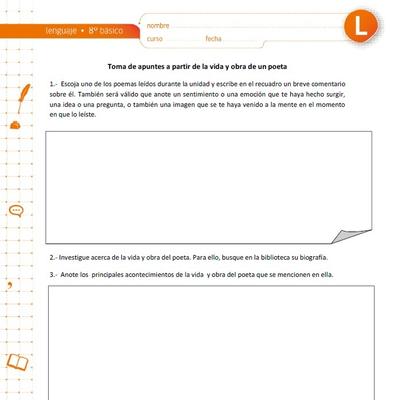 lenguaje • 8º básico

nombre

curso fecha

L

Toma de apuntes a partir de la vida y obra de un poeta

1.- Escoja uno de los poemas leídos durante la unidad y escribe en el recuadro un breve comentario sobre él. También será válido que anote un sentimiento o una emoción que te haya hecho surgir, una idea o una pregunta, o también una imagen que se te haya venido a la mente en el momento en que lo leíste.

2.- Investigue acerca de la vida y obra del poeta. Para ello, busque en la biblioteca su biografía.

3.- Anote los principales acontecimientos de la vida y obra del poeta que se mencionen en ella.